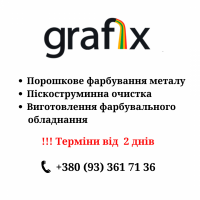 grafix

• Порошкове фарбування металу
• Піскоструминна очистка
• Виготовлення фарбувального обладнання

!!! Терміни від 2 днів

+380 (93) 361 71 36